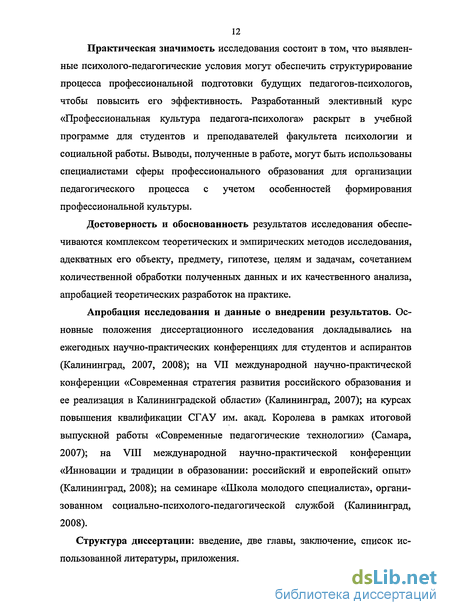 12

Практическая значимость исследования состоит в том, что выявленные психолого-педагогические условия могут обеспечить структурирование процесса профессиональной подготовки будущих педагогов-психологов, чтобы повысить его эффективность. Разработанный элективный курс «Профессиональная культура педагога-психолога» раскрыт в учебной программе для студентов и преподавателей факультета психологии и социальной работы. Выводы, полученные в работе, могут быть использованы специалистами сферы профессионального образования для организации педагогического процесса с учетом особенностей формирования профессиональной культуры.

Достоверность и обоснованность результатов исследования обеспечиваются комплексом теоретических и эмпирических методов исследования, адекватных его объекту, предмету, гипотезе, целям и задачам, сочетанием количественной обработки полученных данных и их качественного анализа, апробацией теоретических разработок на практике.

Апробация исследования и данные о внедрении результатов. Основные положения диссертационного исследования докладывались на ежегодных научно-практических конференциях для студентов и аспирантов (Калининград, 2007, 2008); на VII международной научно-практической конференции «Современная стратегия развития российского образования и ее реализация в Калининградской области» (Калининград, 2007); на курсах повышения квалификации СГАУ им. акад. Королева в рамках итоговой выпускной работы «Современные педагогические технологии» (Самара, 2007); на VIII международной научно-практической конференции «Инновации и традиции в образовании: российский и европейский опыт» (Калининград, 2008); на семинаре «Школа молодого специалиста», организованном социально-психолого-педагогической службой (Калининград, 2008).

Структура диссертации: введение, две главы, заключение, список использованной литературы, приложения.

dsLib.net
библиотека диссертаций